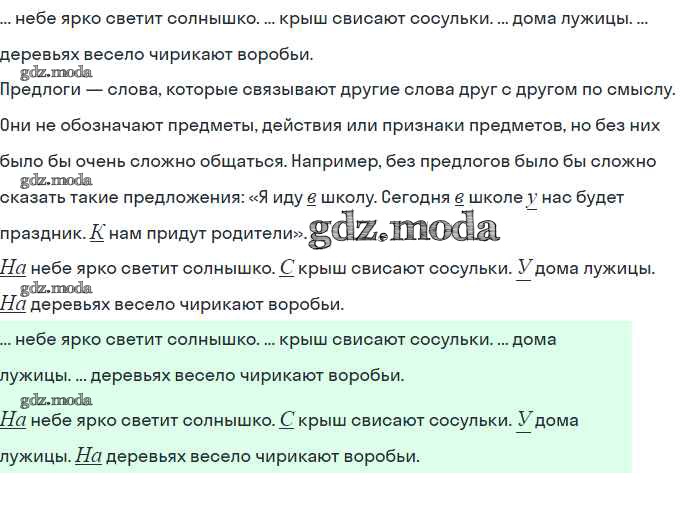 ... небе ярко светит солнышко. ... крыш свисают сосульки. ... дома лужицы. ... деревьях весело чирикают воробьи.

gdz.moda

Предлоги — слова, которые связывают другие слова друг с другом по смыслу. Они не обозначают предметы, действия или признаки предметов, но без них было бы очень сложно общаться. Например, без предлогов было бы сложно

gdz.moda

сказать такие предложения: «Я иду в школу. Сегодня в школе у нас будет праздник. К нам придут родители». gdz.moda

На небе ярко светит солнышко. С крыш свисают сосульки. У дома лужицы.

gdz.moda

На деревьях весело чирикают воробьи.

... небе ярко светит солнышко. ... крыш свисают сосульки. ... дома лужицы. ... деревьях весело чирикают воробьи.

gdz.moda

На небе ярко светит солнышко. С крыш свисают сосульки. У дома лужицы. На деревьях весело чирикают воробьи.